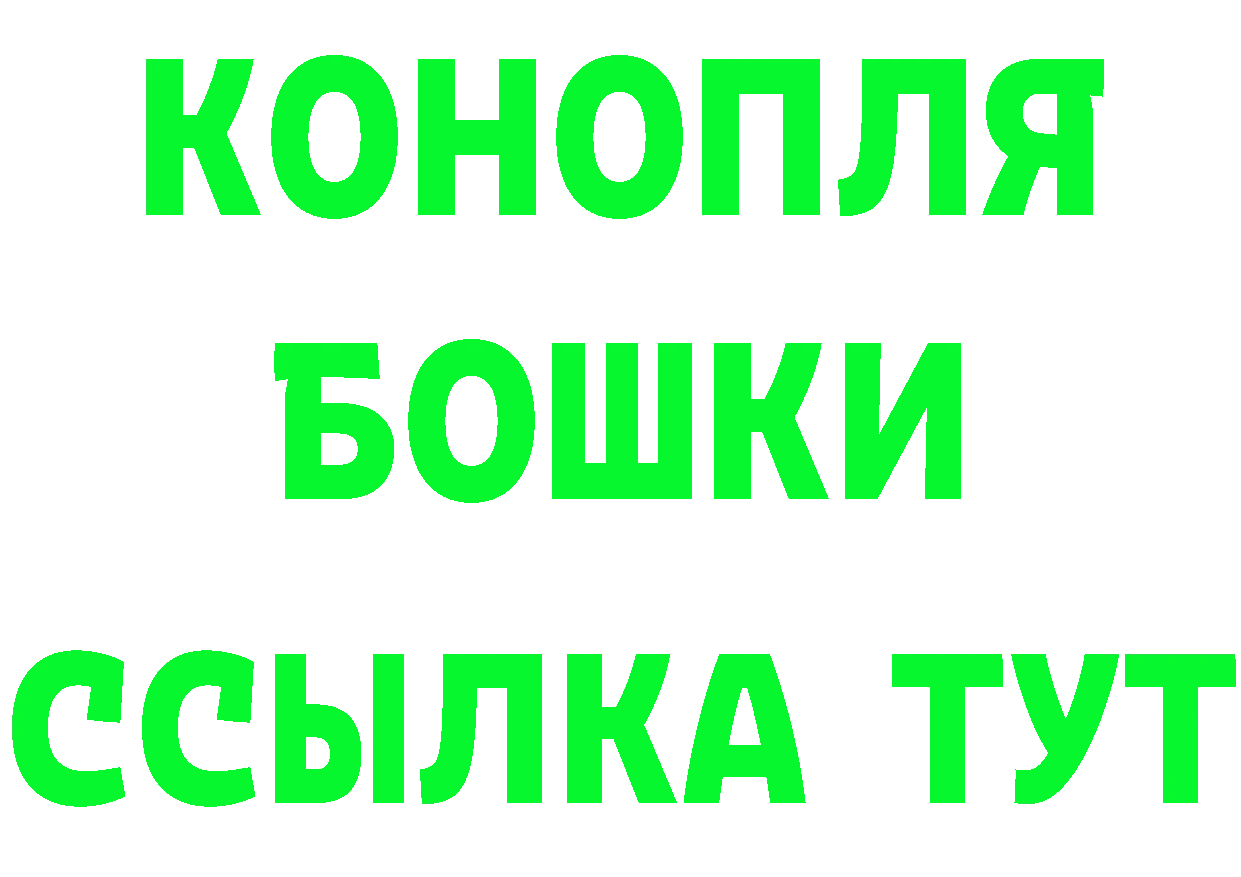 КОНОПЛЯ
БОШКИ
ССЫЛКА ТУТ